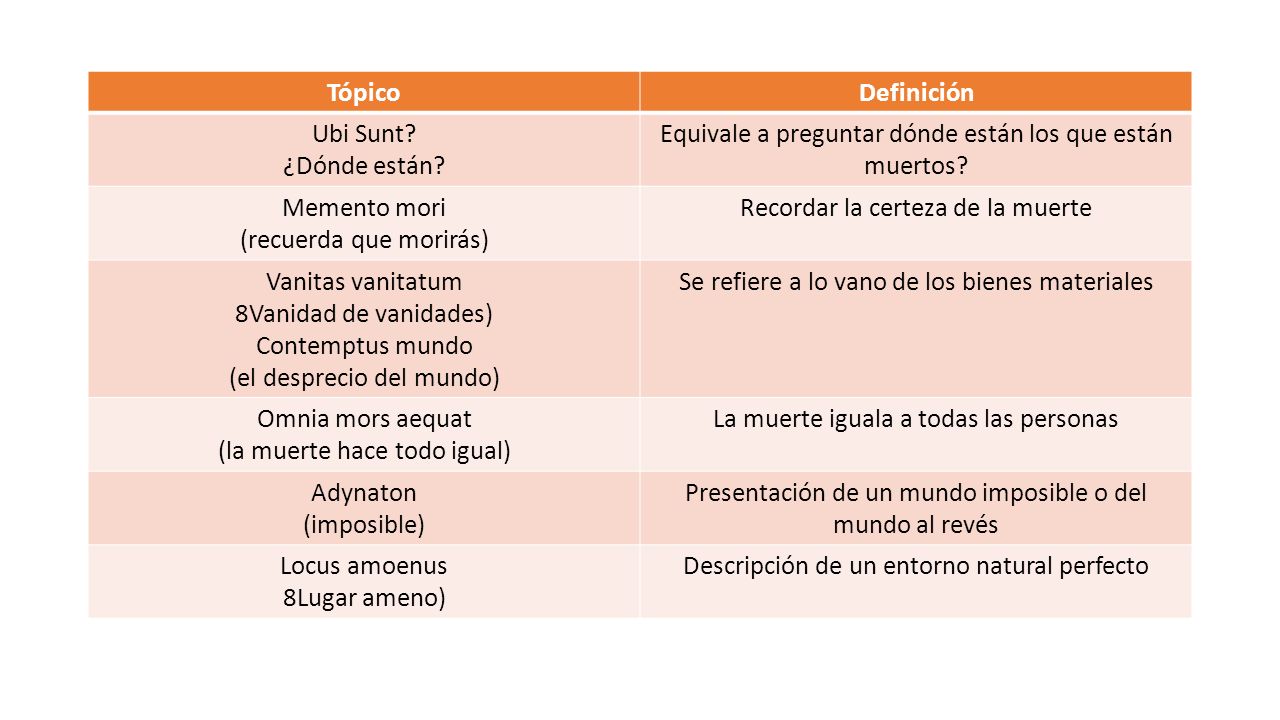 | Tópico | Definición |
|---|---|
| Ubi Sunt? ¿Dónde están? | Equivale a preguntar dónde están los que están muertos? |
| Memento mori (recuerda que morirás) | Recordar la certeza de la muerte |
| Vanitas vanitatum 8Vanidad de vanidades) Contemptus mundo (el desprecio del mundo) | Se refiere a lo vano de los bienes materiales |
| Omnia mors aequat (la muerte hace todo igual) | La muerte iguala a todas las personas |
| Adynaton (imposible) | Presentación de un mundo imposible o del mundo al revés |
| Locus amoenus 8Lugar ameno) | Descripción de un entorno natural perfecto |